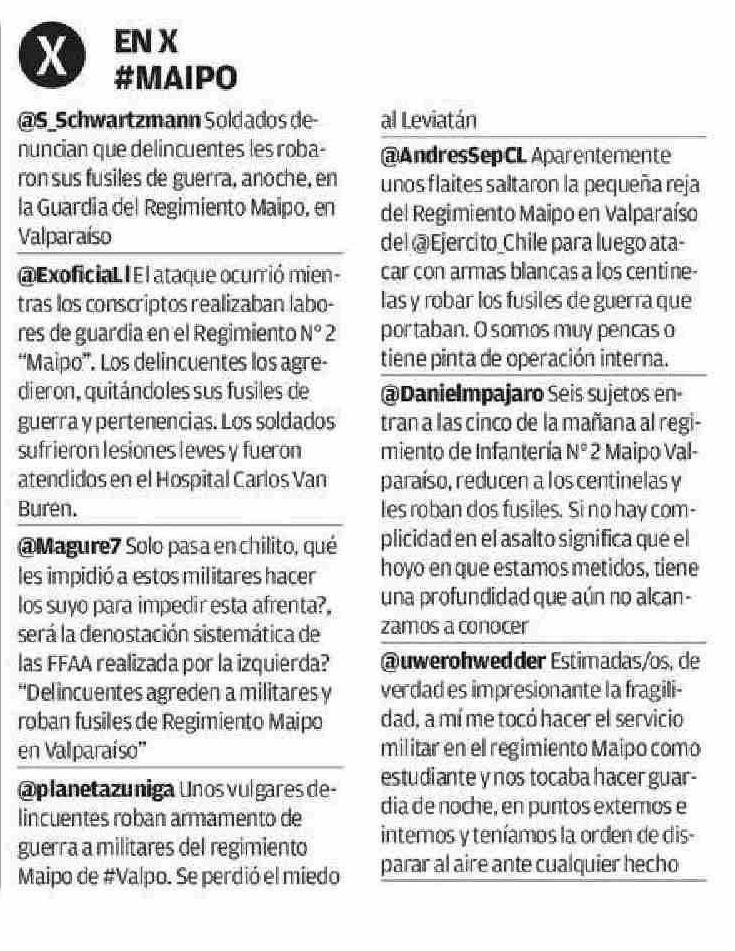 X

EN X
#MAIPO

@S_Schwartzmann Soldados denuncian que delincuentes les robaron sus fusiles de guerra, anoche, en la Guardia del Regimiento Maipo, en Valparaíso

@ExoficiaLl El ataque ocurrió mientras los conscriptos realizaban labores de guardia en el Regimiento N° 2 "Maipo". Los delincuentes los agredieron, quitándoles sus fusiles de guerra y pertenencias. Los soldados sufrieron lesiones leves y fueron atendidos en el Hospital Carlos Van Buren.

@Magure7 Solo pasa en chilito, qué les impidió a estos militares hacer los suyo para impedir esta afrenta?, será la denostación sistemática de las FFAA realizada por la izquierda? "Delincuentes agreden a militares y roban fusiles de Regimiento Maipo en Valparaíso"

@planetazuniga Unos vulgares delincuentes roban armamento de guerra a militares del regimiento Maipo de #Valpo. Se perdió el miedo al Leviatán

@AndresSepCL Aparentemente unos flaites saltaron la pequeña reja del Regimiento Maipo en Valparaíso del @Ejercito_Chile para luego atacar con armas blancas a los centinelas y robar los fusiles de guerra que portaban. O somos muy pencas o tiene pinta de operación interna.

@DanielImpajaro Seis sujetos entran a las cinco de la mañana al regimiento de Infantería N° 2 Maipo Valparaíso, reducen a los centinelas y les roban dos fusiles. Si no hay complicidad en el asalto significa que el hoyo en que estamos metidos, tiene una profundidad que aún no alcanzamos a conocer

@uwerohwedder Estimadas/os, de verdad es impresionante la fragilidad, a mí me tocó hacer el servicio militar en el regimiento Maipo como estudiante y nos tocaba hacer guardia de noche, en puntos externos e internos y teníamos la orden de disparar al aire ante cualquier hecho